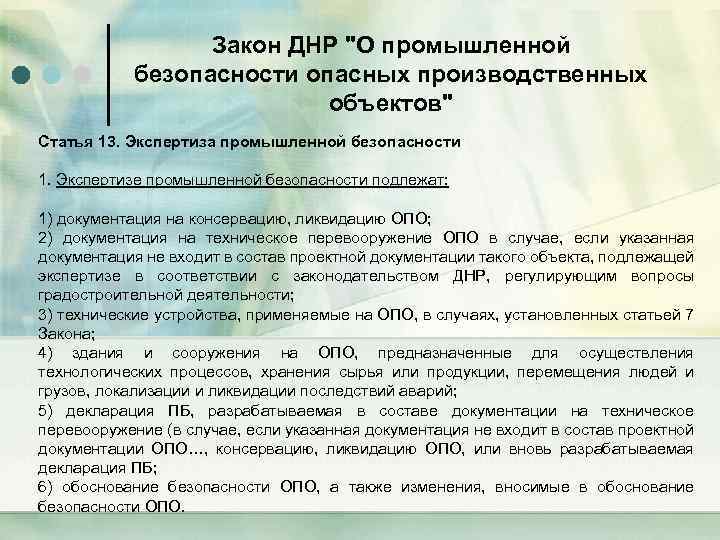 Закон ДНР "О промышленной безопасности опасных производственных объектов"

Статья 13. Экспертиза промышленной безопасности

1. Экспертизе промышленной безопасности подлежат:

1) документация на консервацию, ликвидацию ОПО;
2) документация на техническое перевооружение ОПО в случае, если указанная документация не входит в состав проектной документации такого объекта, подлежащей экспертизе в соответствии с законодательством ДНР, регулирующим вопросы градостроительной деятельности;
3) технические устройства, применяемые на ОПО, в случаях, установленных статьей 7 Закона;
4) здания и сооружения на ОПО, предназначенные для осуществления технологических процессов, хранения сырья или продукции, перемещения людей и грузов, локализации и ликвидации последствий аварий;
5) декларация ПБ, разрабатываемая в составе документации на техническое перевооружение (в случае, если указанная документация не входит в состав проектной документации ОПО…, консервацию, ликвидацию ОПО, или вновь разрабатываемая декларация ПБ;
6) обоснование безопасности ОПО, а также изменения, вносимые в обоснование безопасности ОПО.